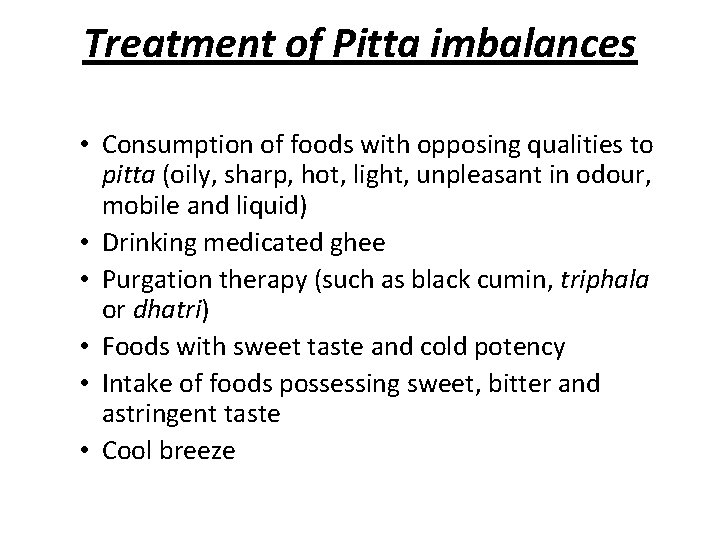 Treatment of Pitta imbalances

• Consumption of foods with opposing qualities to pitta (oily, sharp, hot, light, unpleasant in odour, mobile and liquid)
• Drinking medicated ghee
• Purgation therapy (such as black cumin, triphala or dhatri)
• Foods with sweet taste and cold potency
• Intake of foods possessing sweet, bitter and astringent taste
• Cool breeze